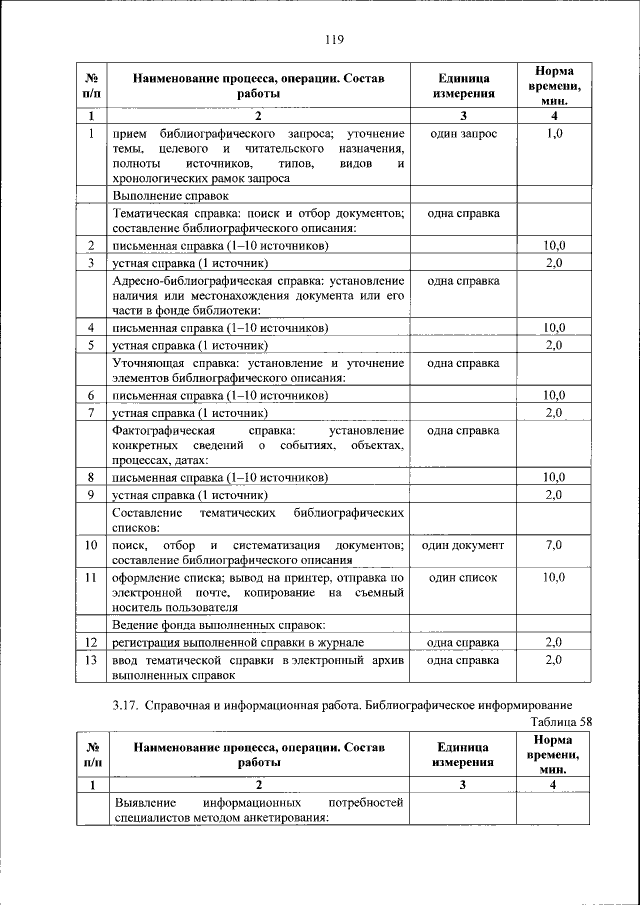 119

| № п/п | Наименование процесса, операции. Состав работы | Единица измерения | Норма времени, мин. |
|---|---|---|---|
| 1 | 2 | 3 | 4 |
| 1 | прием библиографического запроса; уточнение темы, целевого и читательского назначения, полноты источников, типов, видов и хронологических рамок запроса | один запрос | 1,0 |
| | Выполнение справок | | |
| | Тематическая справка: поиск и отбор документов; составление библиографического описания: | одна справка | |
| 2 | письменная справка (1–10 источников) | | 10,0 |
| 3 | устная справка (1 источник) | | 2,0 |
| | Адресно-библиографическая справка: установление наличия или местонахождения документа или его части в фонде библиотеки: | одна справка | |
| 4 | письменная справка (1–10 источников) | | 10,0 |
| 5 | устная справка (1 источник) | | 2,0 |
| | Уточняющая справка: установление и уточнение элементов библиографического описания: | одна справка | |
| 6 | письменная справка (1–10 источников) | | 10,0 |
| 7 | устная справка (1 источник) | | 2,0 |
| | Фактографическая справка: установление конкретных сведений о событиях, объектах, процессах, датах: | одна справка | |
| 8 | письменная справка (1–10 источников) | | 10,0 |
| 9 | устная справка (1 источник) | | 2,0 |
| | Составление тематических библиографических списков: | | |
| 10 | поиск, отбор и систематизация документов; составление библиографического описания | один документ | 7,0 |
| 11 | оформление списка; вывод на принтер, отправка по электронной почте, копирование на съемный носитель пользователя | один список | 10,0 |
| | Ведение фонда выполненных справок: | | |
| 12 | регистрация выполненной справки в журнале | одна справка | 2,0 |
| 13 | ввод тематической справки в электронный архив выполненных справок | одна справка | 2,0 |

3.17. Справочная и информационная работа. Библиографическое информирование

Таблица 58

| № п/п | Наименование процесса, операции. Состав работы | Единица измерения | Норма времени, мин. |
|---|---|---|---|
| 1 | 2 | 3 | 4 |
| | Выявление информационных потребностей специалистов методом анкетирования: | | |